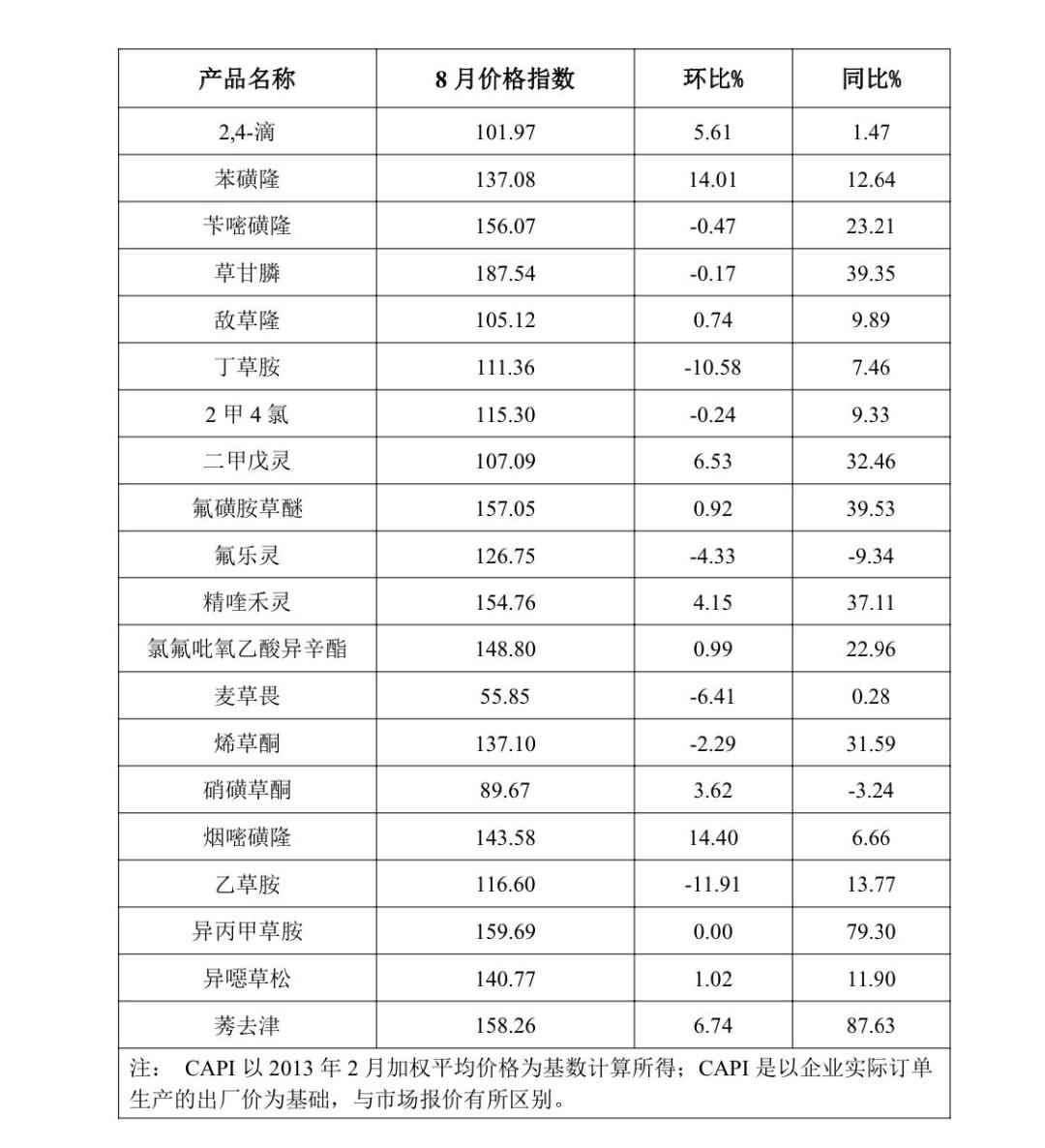 | 产品名称 | 8 月价格指数 | 环比% | 同比% |
|---|---|---|---|
| 2,4-滴 | 101.97 | 5.61 | 1.47 |
| 苯磺隆 | 137.08 | 14.01 | 12.64 |
| 苄嘧磺隆 | 156.07 | -0.47 | 23.21 |
| 草甘膦 | 187.54 | -0.17 | 39.35 |
| 敌草隆 | 105.12 | 0.74 | 9.89 |
| 丁草胺 | 111.36 | -10.58 | 7.46 |
| 2 甲 4 氯 | 115.30 | -0.24 | 9.33 |
| 二甲戊灵 | 107.09 | 6.53 | 32.46 |
| 氟磺胺草醚 | 157.05 | 0.92 | 39.53 |
| 氟乐灵 | 126.75 | -4.33 | -9.34 |
| 精喹禾灵 | 154.76 | 4.15 | 37.11 |
| 氯氟吡氧乙酸异辛酯 | 148.80 | 0.99 | 22.96 |
| 麦草畏 | 55.85 | -6.41 | 0.28 |
| 烯草酮 | 137.10 | -2.29 | 31.59 |
| 硝磺草酮 | 89.67 | 3.62 | -3.24 |
| 烟嘧磺隆 | 143.58 | 14.40 | 6.66 |
| 乙草胺 | 116.60 | -11.91 | 13.77 |
| 异丙甲草胺 | 159.69 | 0.00 | 79.30 |
| 异噁草松 | 140.77 | 1.02 | 11.90 |
| 莠去津 | 158.26 | 6.74 | 87.63 |

注： CAPI 以 2013 年 2 月加权平均价格为基数计算所得；CAPI 是以企业实际订单生产的出厂价为基础，与市场报价有所区别。